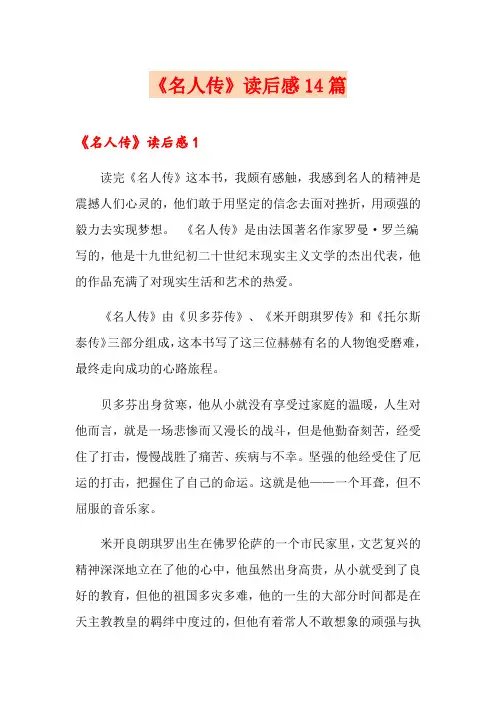 《名人传》读后感14篇

《名人传》读后感1

读完《名人传》这本书，我颇有感触，我感到名人的精神是震撼人们心灵的，他们敢于用坚定的信念去面对挫折，用顽强的毅力去实现梦想。 《名人传》是由法国著名作家罗曼·罗兰编写的，他是十九世纪初二十世纪末现实主义文学的杰出代表，他的作品充满了对现实生活和艺术的热爱。

《名人传》由《贝多芬传》、《米开朗琪罗传》和《托尔斯泰传》三部分组成，这本书写了这三位赫赫有名的人物饱受磨难，最终走向成功的心路旅程。

贝多芬出身贫寒，他从小就没有享受过家庭的温暖，人生对他而言，就是一场悲惨而又漫长的战斗，但是他勤奋刻苦，经受住了打击，慢慢战胜了痛苦、疾病与不幸。坚强的他经受住了厄运的打击，把握住了自己的命运。这就是他——一个耳聋，但不屈服的音乐家。

米开良朗琪罗出生在佛罗伦萨的一个市民家里，文艺复兴的精神深深地立在了他的心中，他虽然出身高贵，从小就受到了良好的教育，但他的祖国多灾多难，他的一生的大部分时间都是在天主教教皇的羁绊中度过的，但他有着常人不敢想象的顽强与执